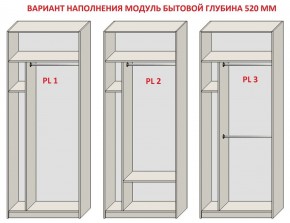 ВАРИАНТ НАПОЛНЕНИЯ МОДУЛЬ БЫТОВОЙ ГЛУБИНА 520 ММ

PL 1

PL 2

PL 3